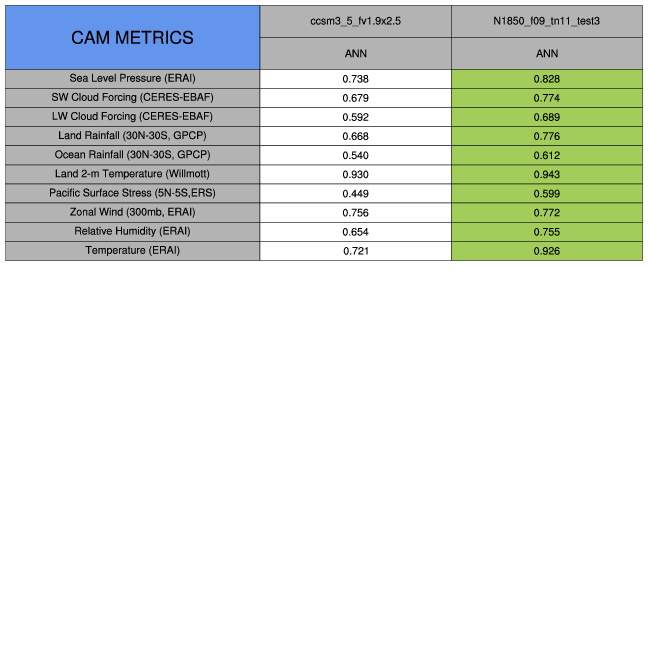 | CAM METRICS | ccsm3_5_fv1.9x2.5 | N1850_f09_tn11_test3 |
|---|---|---|
| | ANN | ANN |
| Sea Level Pressure (ERAI) | 0.738 | 0.828 |
| SW Cloud Forcing (CERES-EBAF) | 0.679 | 0.774 |
| LW Cloud Forcing (CERES-EBAF) | 0.592 | 0.689 |
| Land Rainfall (30N-30S, GPCP) | 0.668 | 0.776 |
| Ocean Rainfall (30N-30S, GPCP) | 0.540 | 0.612 |
| Land 2-m Temperature (Willmott) | 0.930 | 0.943 |
| Pacific Surface Stress (5N-5S,ERS) | 0.449 | 0.599 |
| Zonal Wind (300mb, ERAI) | 0.756 | 0.772 |
| Relative Humidity (ERAI) | 0.654 | 0.755 |
| Temperature (ERAI) | 0.721 | 0.926 |